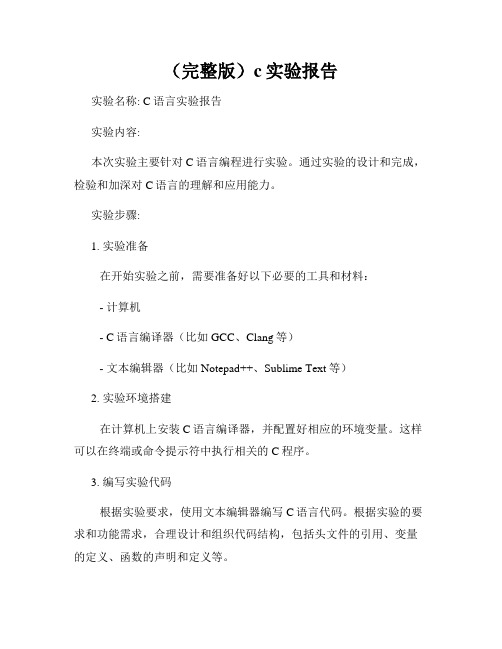 （完整版）c 实验报告

实验名称: C 语言实验报告

实验内容:

本次实验主要针对 C 语言编程进行实验。通过实验的设计和完成，检验和加深对 C 语言的理解和应用能力。

实验步骤:

1. 实验准备

在开始实验之前，需要准备好以下必要的工具和材料：

- 计算机

- C 语言编译器（比如 GCC、Clang 等）

- 文本编辑器（比如 Notepad++、Sublime Text 等）

2. 实验环境搭建

在计算机上安装 C 语言编译器，并配置好相应的环境变量。这样可以在终端或命令提示符中执行相关的 C 程序。

3. 编写实验代码

根据实验要求，使用文本编辑器编写 C 语言代码。根据实验的要求和功能需求，合理设计和组织代码结构，包括头文件的引用、变量的定义、函数的声明和定义等。